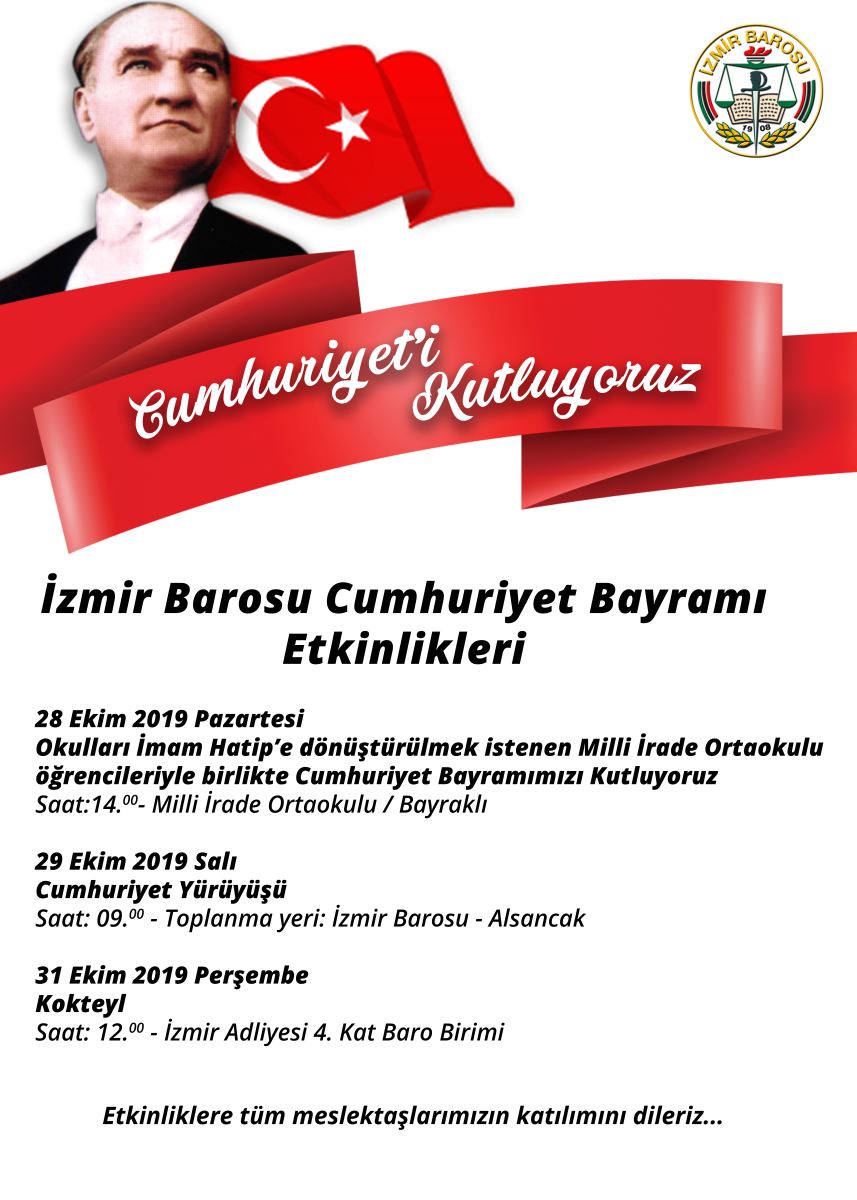 İZMİR BAROSU
19 08

Cumhuriyet'i Kutluyoruz

İzmir Barosu Cumhuriyet Bayramı Etkinlikleri

28 Ekim 2019 Pazartesi
Okulları İmam Hatip'e dönüştürülmek istenen Milli İrade Ortaokulu öğrencileriyle birlikte Cumhuriyet Bayramımızı Kutluyoruz
Saat:14.$^{00}$- Milli İrade Ortaokulu / Bayraklı

29 Ekim 2019 Salı
Cumhuriyet Yürüyüşü
Saat: 09.$^{00}$ - Toplanma yeri: İzmir Barosu - Alsancak

31 Ekim 2019 Perşembe
Kokteyl
Saat: 12.$^{00}$ - İzmir Adliyesi 4. Kat Baro Birimi

Etkinliklere tüm meslektaşlarımızın katılımını dileriz...